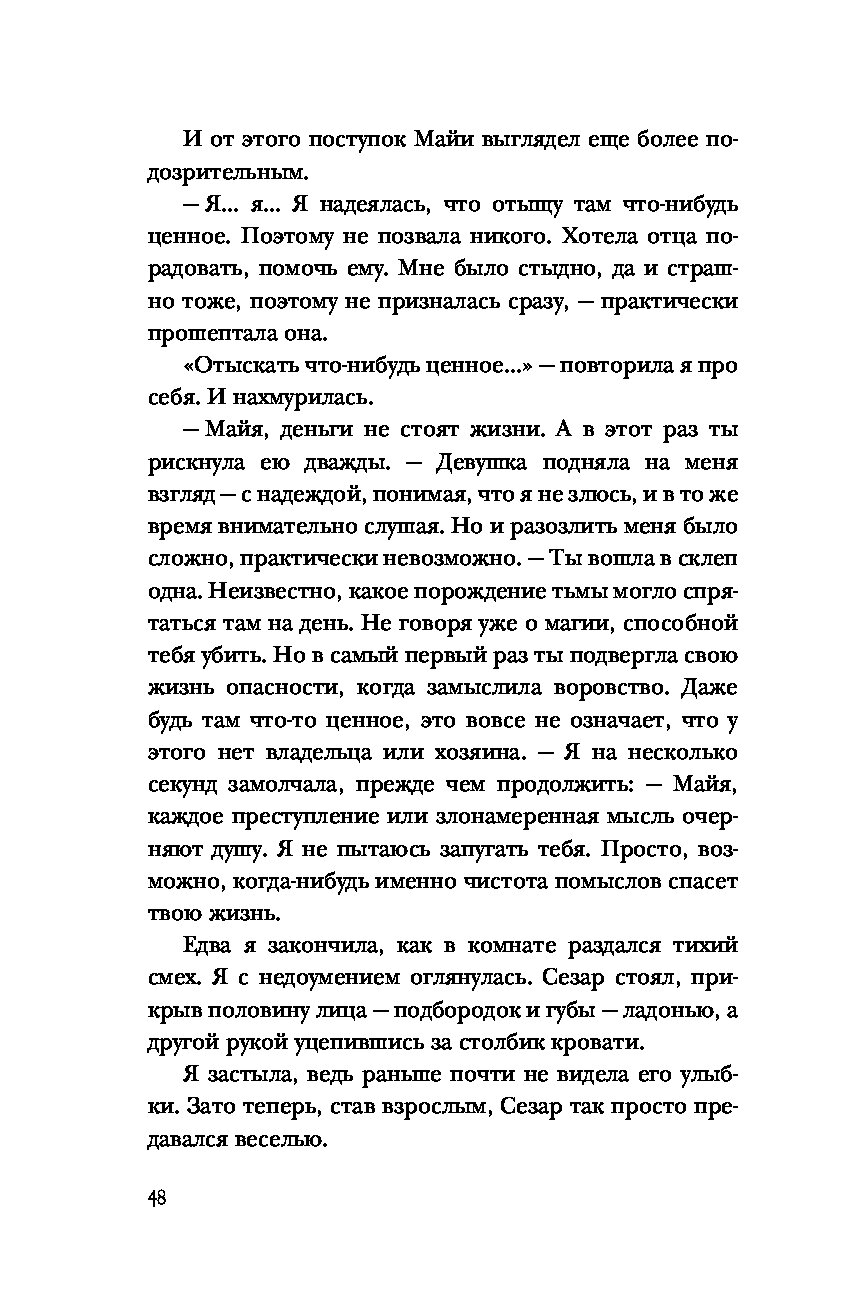 И от этого поступок Майи выглядел еще более подозрительным.

— Я... я... Я надеялась, что отыщу там что-нибудь ценное. Поэтому не позвала никого. Хотела отца порадовать, помочь ему. Мне было стыдно, да и страшно тоже, поэтому не призналась сразу, — практически прошептала она.

«Отыскать что-нибудь ценное...» — повторила я про себя. И нахмурилась.

— Майя, деньги не стоят жизни. А в этот раз ты рискнула ею дважды. — Девушка подняла на меня взгляд — с надеждой, понимая, что я не злюсь, и в то же время внимательно слушая. Но и разозлить меня было сложно, практически невозможно. — Ты вошла в склеп одна. Неизвестно, какое порождение тьмы могло спрятаться там на день. Не говоря уже о магии, способной тебя убить. Но в самый первый раз ты подвергла свою жизнь опасности, когда замыслила воровство. Даже будь там что-то ценное, это вовсе не означает, что у этого нет владельца или хозяина. — Я на несколько секунд замолчала, прежде чем продолжить: — Майя, каждое преступление или злонамеренная мысль очерняют душу. Я не пытаюсь запугать тебя. Просто, возможно, когда-нибудь именно чистота помыслов спасет твою жизнь.

Едва я закончила, как в комнате раздался тихий смех. Я с недоумением оглянулась. Сезар стоял, прикрыв половину лица — подбородок и губы — ладонью, а другой рукой уцепившись за столбик кровати.

Я застыла, ведь раньше почти не видела его улыбки. Зато теперь, став взрослым, Сезар так просто предавался веселью.

48